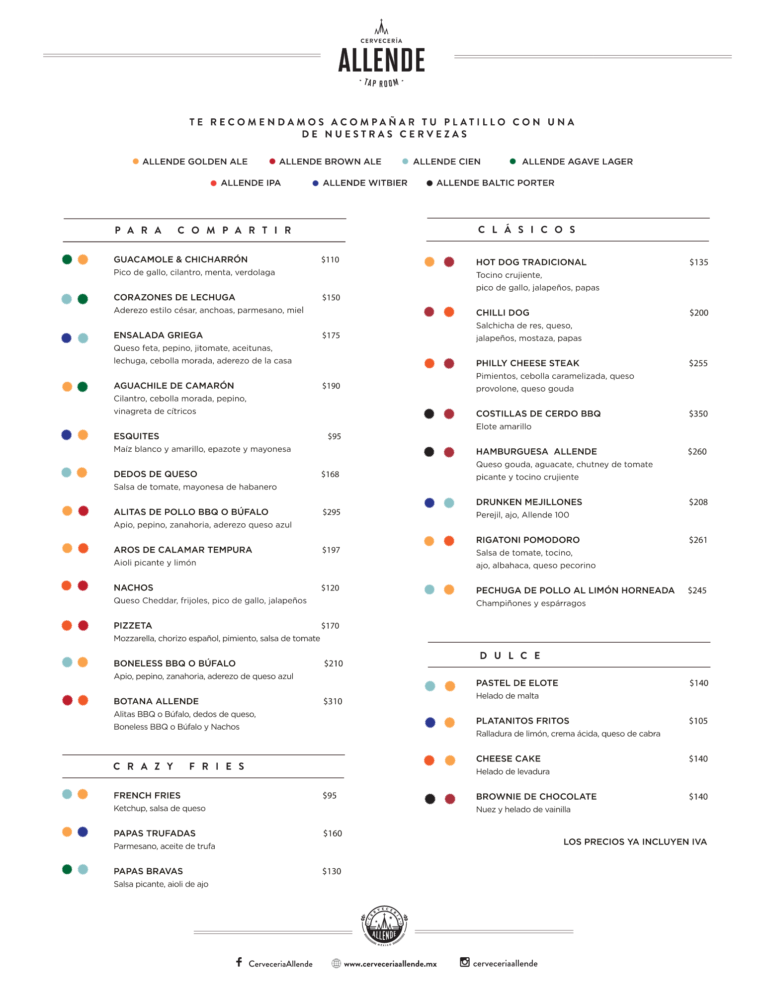 CERVECERÍA
ALLENDE
· TAP ROOM ·

TE RECOMENDAMOS ACOMPAÑAR TU PLATILLO CON UNA DE NUESTRAS CERVEZAS

ALLENDE GOLDEN ALE   ALLENDE BROWN ALE   ALLENDE CIEN   ALLENDE AGAVE LAGER
ALLENDE IPA   ALLENDE WITBIER   ALLENDE BALTIC PORTER

PARA COMPARTIR

GUACAMOLE & CHICHARRÓN $110
Pico de gallo, cilantro, menta, verdolaga

CORAZONES DE LECHUGA $150
Aderezo estilo césar, anchoas, parmesano, miel

ENSALADA GRIEGA $175
Queso feta, pepino, jitomate, aceitunas, lechuga, cebolla morada, aderezo de la casa

AGUACHILE DE CAMARÓN $190
Cilantro, cebolla morada, pepino, vinagreta de cítricos

ESQUITES $95
Maíz blanco y amarillo, epazote y mayonesa

DEDOS DE QUESO $168
Salsa de tomate, mayonesa de habanero

ALITAS DE POLLO BBQ O BÚFALO $295
Apio, pepino, zanahoria, aderezo queso azul

AROS DE CALAMAR TEMPURA $197
Aioli picante y limón

NACHOS $120
Queso Cheddar, frijoles, pico de gallo, jalapeños

PIZZETA $170
Mozzarella, chorizo español, pimiento, salsa de tomate

BONELESS BBQ O BÚFALO $210
Apio, pepino, zanahoria, aderezo de queso azul

BOTANA ALLENDE $310
Alitas BBQ o Búfalo, dedos de queso, Boneless BBQ o Búfalo y Nachos

CRAZY FRIES

FRENCH FRIES $95
Ketchup, salsa de queso

PAPAS TRUFADAS $160
Parmesano, aceite de trufa

PAPAS BRAVAS $130
Salsa picante, aioli de ajo

CLÁSICOS

HOT DOG TRADICIONAL $135
Tocino crujiente, pico de gallo, jalapeños, papas

CHILLI DOG $200
Salchicha de res, queso, jalapeños, mostaza, papas

PHILLY CHEESE STEAK $255
Pimientos, cebolla caramelizada, queso provolone, queso gouda

COSTILLAS DE CERDO BBQ $350
Elote amarillo

HAMBURGUESA ALLENDE $260
Queso gouda, aguacate, chutney de tomate picante y tocino crujiente

DRUNKEN MEJILLONES $208
Perejil, ajo, Allende 100

RIGATONI POMODORO $261
Salsa de tomate, tocino, ajo, albahaca, queso pecorino

PECHUGA DE POLLO AL LIMÓN HORNEADA $245
Champiñones y espárragos

DULCE

PASTEL DE ELOTE $140
Helado de malta

PLATANITOS FRITOS $105
Ralladura de limón, crema ácida, queso de cabra

CHEESE CAKE $140
Helado de levadura

BROWNIE DE CHOCOLATE $140
Nuez y helado de vainilla

LOS PRECIOS YA INCLUYEN IVA

CERVECERÍA ALLENDE

CerveceriaAllende   www.cerveceriaallende.mx   cerveceriaallende